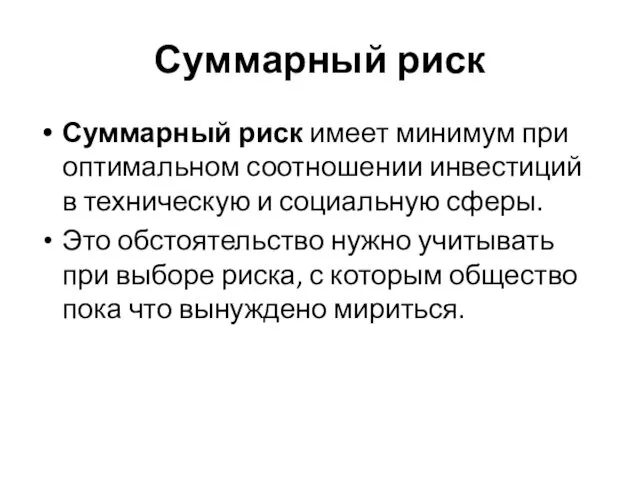 Суммарный риск

• Суммарный риск имеет минимум при оптимальном соотношении инвестиций в техническую и социальную сферы.

• Это обстоятельство нужно учитывать при выборе риска, с которым общество пока что вынуждено мириться.